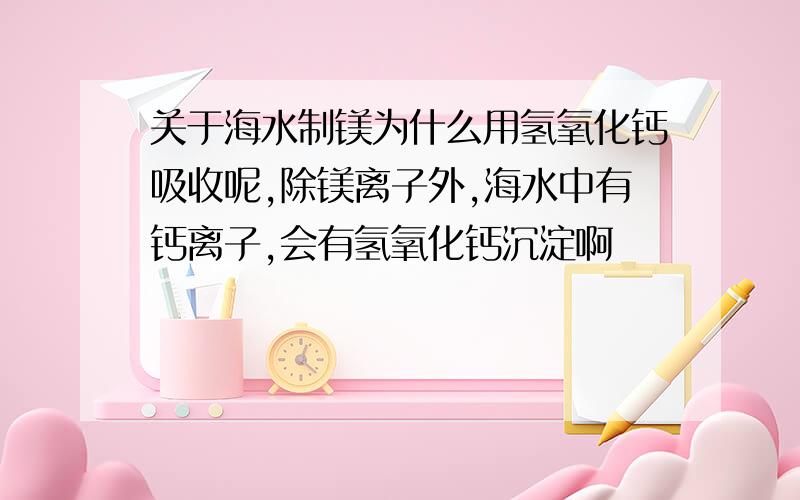 关于海水制镁为什么用氢氧化钙吸收呢,除镁离子外,海水中有钙离子,会有氢氧化钙沉淀啊